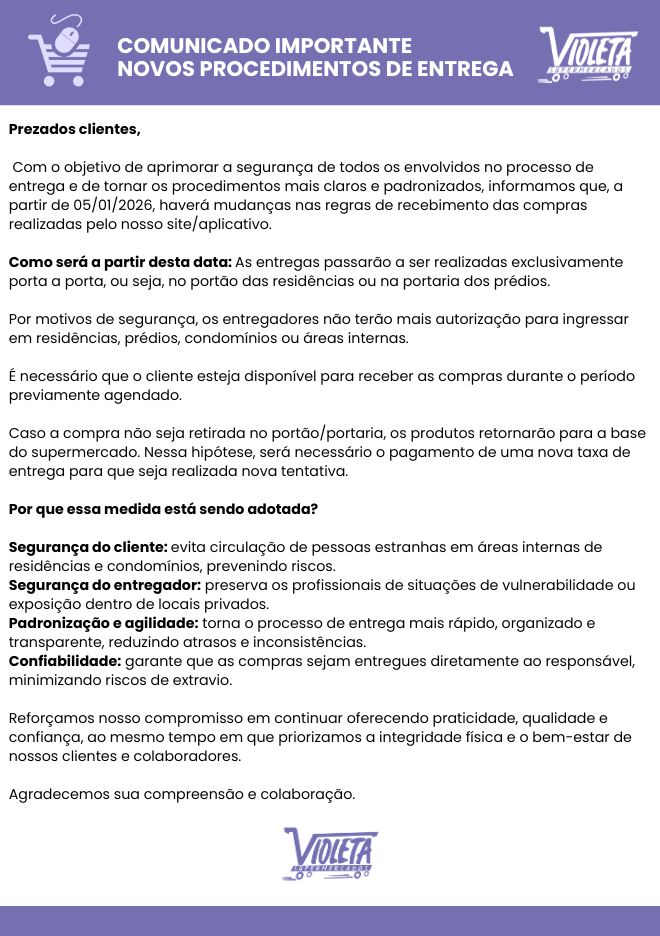 COMUNICADO IMPORTANTE
NOVOS PROCEDIMENTOS DE ENTREGA

VIOLETA
SUPERMERCADOS

Prezados clientes,

Com o objetivo de aprimorar a segurança de todos os envolvidos no processo de entrega e de tornar os procedimentos mais claros e padronizados, informamos que, a partir de 05/01/2026, haverá mudanças nas regras de recebimento das compras realizadas pelo nosso site/aplicativo.

Como será a partir desta data: As entregas passarão a ser realizadas exclusivamente porta a porta, ou seja, no portão das residências ou na portaria dos prédios.

Por motivos de segurança, os entregadores não terão mais autorização para ingressar em residências, prédios, condomínios ou áreas internas.

É necessário que o cliente esteja disponível para receber as compras durante o período previamente agendado.

Caso a compra não seja retirada no portão/portaria, os produtos retornarão para a base do supermercado. Nessa hipótese, será necessário o pagamento de uma nova taxa de entrega para que seja realizada nova tentativa.

Por que essa medida está sendo adotada?

Segurança do cliente: evita circulação de pessoas estranhas em áreas internas de residências e condomínios, prevenindo riscos.
Segurança do entregador: preserva os profissionais de situações de vulnerabilidade ou exposição dentro de locais privados.
Padronização e agilidade: torna o processo de entrega mais rápido, organizado e transparente, reduzindo atrasos e inconsistências.
Confiabilidade: garante que as compras sejam entregues diretamente ao responsável, minimizando riscos de extravio.

Reforçamos nosso compromisso em continuar oferecendo praticidade, qualidade e confiança, ao mesmo tempo em que priorizamos a integridade física e o bem-estar de nossos clientes e colaboradores.

Agradecemos sua compreensão e colaboração.

VIOLETA
SUPERMERCADOS